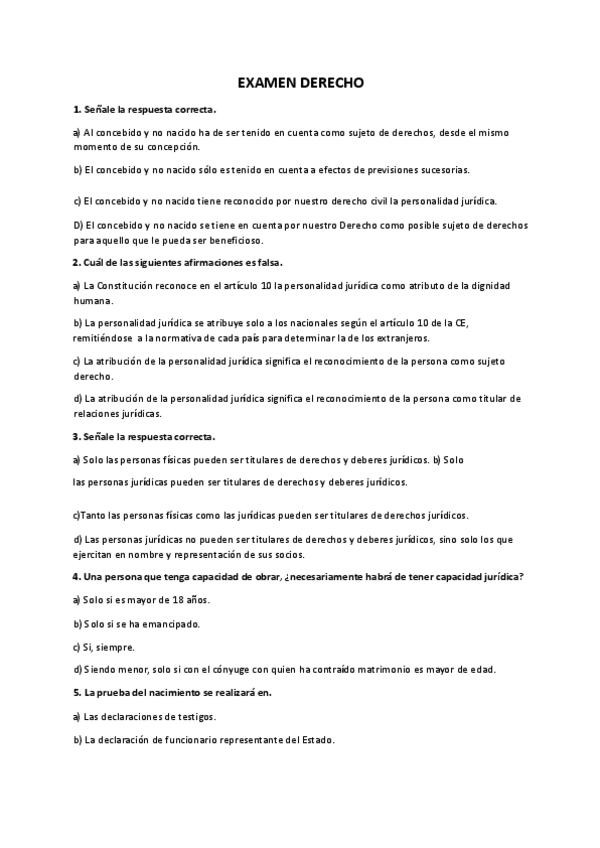 EXAMEN DERECHO

1. Señale la respuesta correcta.

a) Al concebido y no nacido ha de ser tenido en cuenta como sujeto de derechos, desde el mismo momento de su concepción.

b) El concebido y no nacido sólo es tenido en cuenta a efectos de previsiones sucesorias.

c) El concebido y no nacido tiene reconocido por nuestro derecho civil la personalidad jurídica.

D) El concebido y no nacido se tiene en cuenta por nuestro Derecho como posible sujeto de derechos para aquello que le pueda ser beneficioso.

2. Cuál de las siguientes afirmaciones es falsa.

a) La Constitución reconoce en el artículo 10 la personalidad jurídica como atributo de la dignidad humana.

b) La personalidad jurídica se atribuye solo a los nacionales según el artículo 10 de la CE, remitiéndose a la normativa de cada país para determinar la de los extranjeros.

c) La atribución de la personalidad jurídica significa el reconocimiento de la persona como sujeto derecho.

d) La atribución de la personalidad jurídica significa el reconocimiento de la persona como titular de relaciones jurídicas.

3. Señale la respuesta correcta.

a) Solo las personas físicas pueden ser titulares de derechos y deberes jurídicos. b) Solo las personas jurídicas pueden ser titulares de derechos y deberes jurídicos.

c)Tanto las personas físicas como las jurídicas pueden ser titulares de derechos jurídicos.

d) Las personas jurídicas no pueden ser titulares de derechos y deberes jurídicos, sino solo los que ejercitan en nombre y representación de sus socios.

4. Una persona que tenga capacidad de obrar, ¿necesariamente habrá de tener capacidad jurídica?

a) Solo si es mayor de 18 años.

b) Solo si se ha emancipado.

c) Si, siempre.

d) Siendo menor, solo si con el cónyuge con quien ha contraído matrimonio es mayor de edad.

5. La prueba del nacimiento se realizará en.

a) Las declaraciones de testigos.

b) La declaración de funcionario representante del Estado.